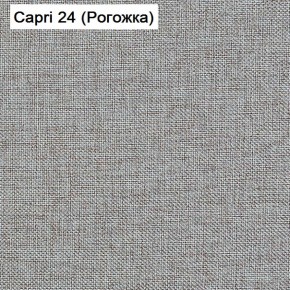 Capri 24 (Рогожка)